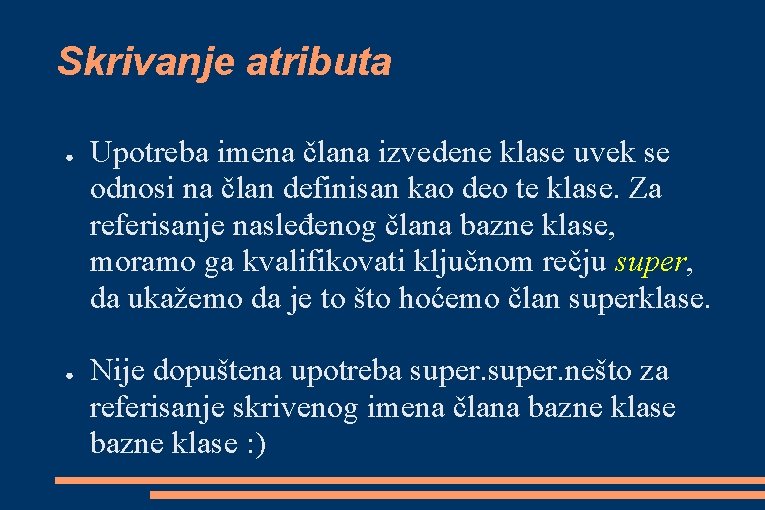 Skrivanje atributa

● Upotreba imena člana izvedene klase uvek se odnosi na član definisan kao deo te klase. Za referisanje nasleđenog člana bazne klase, moramo ga kvalifikovati ključnom rečju super, da ukažemo da je to što hoćemo član superklase.

● Nije dopuštena upotreba super.super.nešto za referisanje skrivenog imena člana bazne klase bazne klase :)